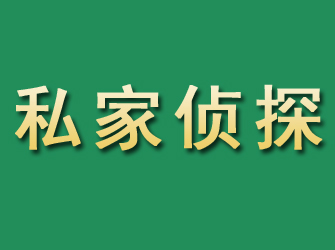 私家侦探